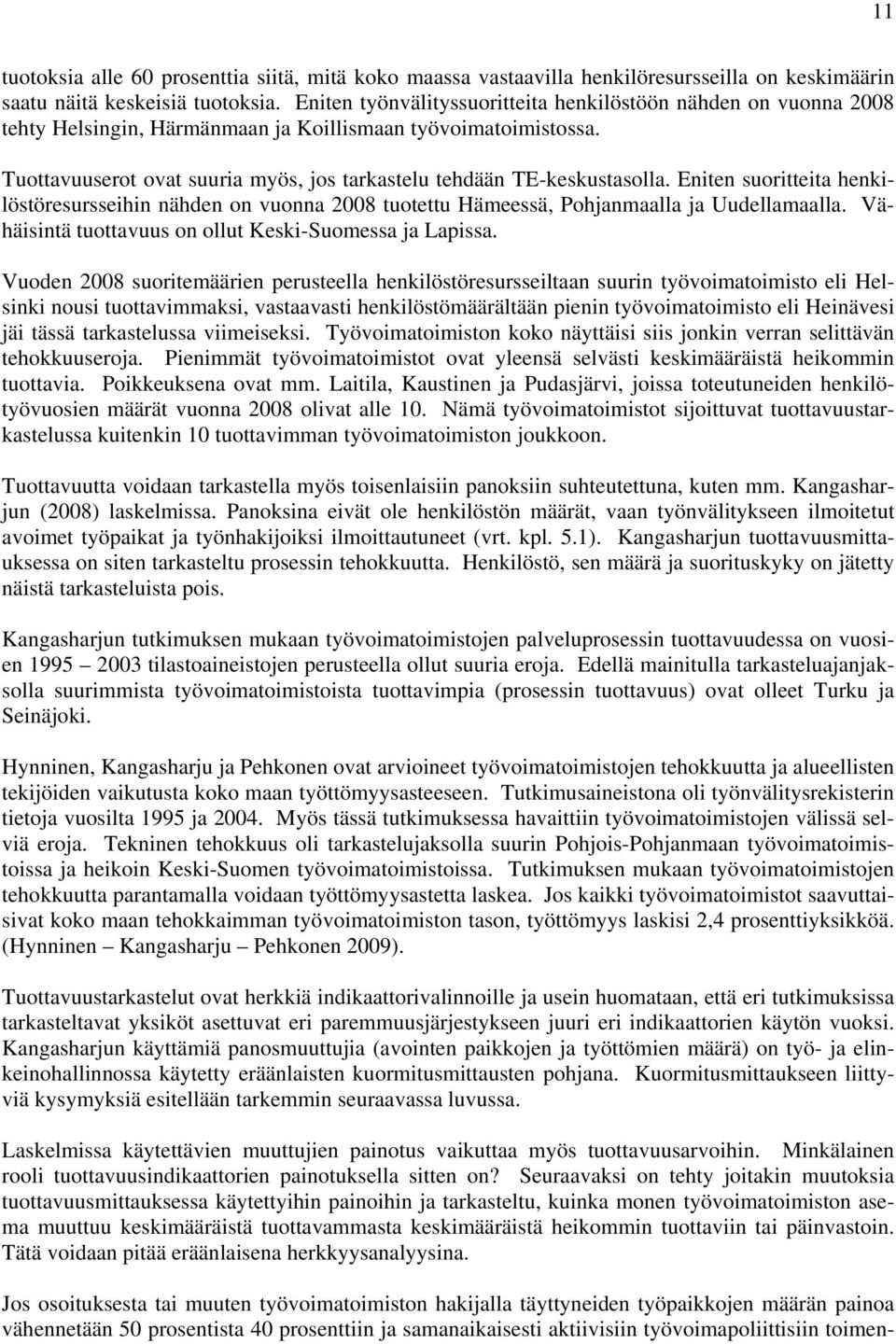 11

tuotoksia alle 60 prosenttia siitä, mitä koko maassa vastaavilla henkilöresursseilla on keskimäärin saatu näitä keskeisiä tuotoksia. Eniten työnvälityssuoritteita henkilöstöön nähden on vuonna 2008 tehty Helsingin, Härmänmaan ja Koillismaan työvoimatoimistossa.

Tuottavuuserot ovat suuria myös, jos tarkastelu tehdään TE-keskustasolla. Eniten suoritteita henkilöstöresursseihin nähden on vuonna 2008 tuotettu Hämeessä, Pohjanmaalla ja Uudellamaalla. Vähäisintä tuottavuus on ollut Keski-Suomessa ja Lapissa.

Vuoden 2008 suoritemäärien perusteella henkilöstöresursseiltaan suurin työvoimatoimisto eli Helsinki nousi tuottavimmaksi, vastaavasti henkilöstömäärältään pienin työvoimatoimisto eli Heinävesi jäi tässä tarkastelussa viimeiseksi. Työvoimatoimiston koko näyttäisi siis jonkin verran selittävän tehokkuuseroja. Pienimmät työvoimatoimistot ovat yleensä selvästi keskimääräistä heikommin tuottavia. Poikkeuksena ovat mm. Laitila, Kaustinen ja Pudasjärvi, joissa toteutuneiden henkilötyövuosien määrät vuonna 2008 olivat alle 10. Nämä työvoimatoimistot sijoittuvat tuottavuustarkastelussa kuitenkin 10 tuottavimman työvoimatoimiston joukkoon.

Tuottavuutta voidaan tarkastella myös toisenlaisiin panoksiin suhteutettuna, kuten mm. Kangasharjun (2008) laskelmissa. Panoksina eivät ole henkilöstön määrät, vaan työnvälitykseen ilmoitetut avoimet työpaikat ja työnhakijoiksi ilmoittautuneet (vrt. kpl. 5.1). Kangasharjun tuottavuusmittauksessa on siten tarkasteltu prosessin tehokkuutta. Henkilöstö, sen määrä ja suorituskyky on jätetty näistä tarkasteluista pois.

Kangasharjun tutkimuksen mukaan työvoimatoimistojen palveluprosessin tuottavuudessa on vuosien 1995 – 2003 tilastoaineistojen perusteella ollut suuria eroja. Edellä mainitulla tarkasteluajanjaksolla suurimmista työvoimatoimistoista tuottavimpia (prosessin tuottavuus) ovat olleet Turku ja Seinäjoki.

Hynninen, Kangasharju ja Pehkonen ovat arvioineet työvoimatoimistojen tehokkuutta ja alueellisten tekijöiden vaikutusta koko maan työttömyysasteeseen. Tutkimusaineistona oli työnvälitysrekisterin tietoja vuosilta 1995 ja 2004. Myös tässä tutkimuksessa havaittiin työvoimatoimistojen välissä selviä eroja. Tekninen tehokkuus oli tarkastelujaksolla suurin Pohjois-Pohjanmaan työvoimatoimistoissa ja heikoin Keski-Suomen työvoimatoimistoissa. Tutkimuksen mukaan työvoimatoimistojen tehokkuutta parantamalla voidaan työttömyysastetta laskea. Jos kaikki työvoimatoimistot saavuttaisivat koko maan tehokkaimman työvoimatoimiston tason, työttömyys laskisi 2,4 prosenttiyksikköä. (Hynninen – Kangasharju – Pehkonen 2009).

Tuottavuustarkastelut ovat herkkiä indikaattorivalinnoille ja usein huomataan, että eri tutkimuksissa tarkasteltavat yksiköt asettuvat eri paremmuusjärjestykseen juuri eri indikaattorien käytön vuoksi. Kangasharjun käyttämiä panosmuuttujia (avointen paikkojen ja työttömien määrä) on työ- ja elinkeinohallinnossa käytetty eräänlaisten kuormitusmittausten pohjana. Kuormitusmittaukseen liittyviä kysymyksiä esitellään tarkemmin seuraavassa luvussa.

Laskelmissa käytettävien muuttujien painotus vaikuttaa myös tuottavuusarvoihin. Minkälainen rooli tuottavuusindikaattorien painotuksella sitten on? Seuraavaksi on tehty joitakin muutoksia tuottavuusmittauksessa käytettyihin painoihin ja tarkasteltu, kuinka monen työvoimatoimiston asema muuttuu keskimääräistä tuottavammasta keskimääräistä heikommin tuottaviin tai päinvastoin. Tätä voidaan pitää eräänlaisena herkkyysanalyysina.

Jos osoituksesta tai muuten työvoimatoimiston hakijalla täyttyneiden työpaikkojen määrän painoa vähennetään 50 prosentista 40 prosenttiin ja samanaikaisesti aktiivisiin työvoimapoliittisiin toimen-